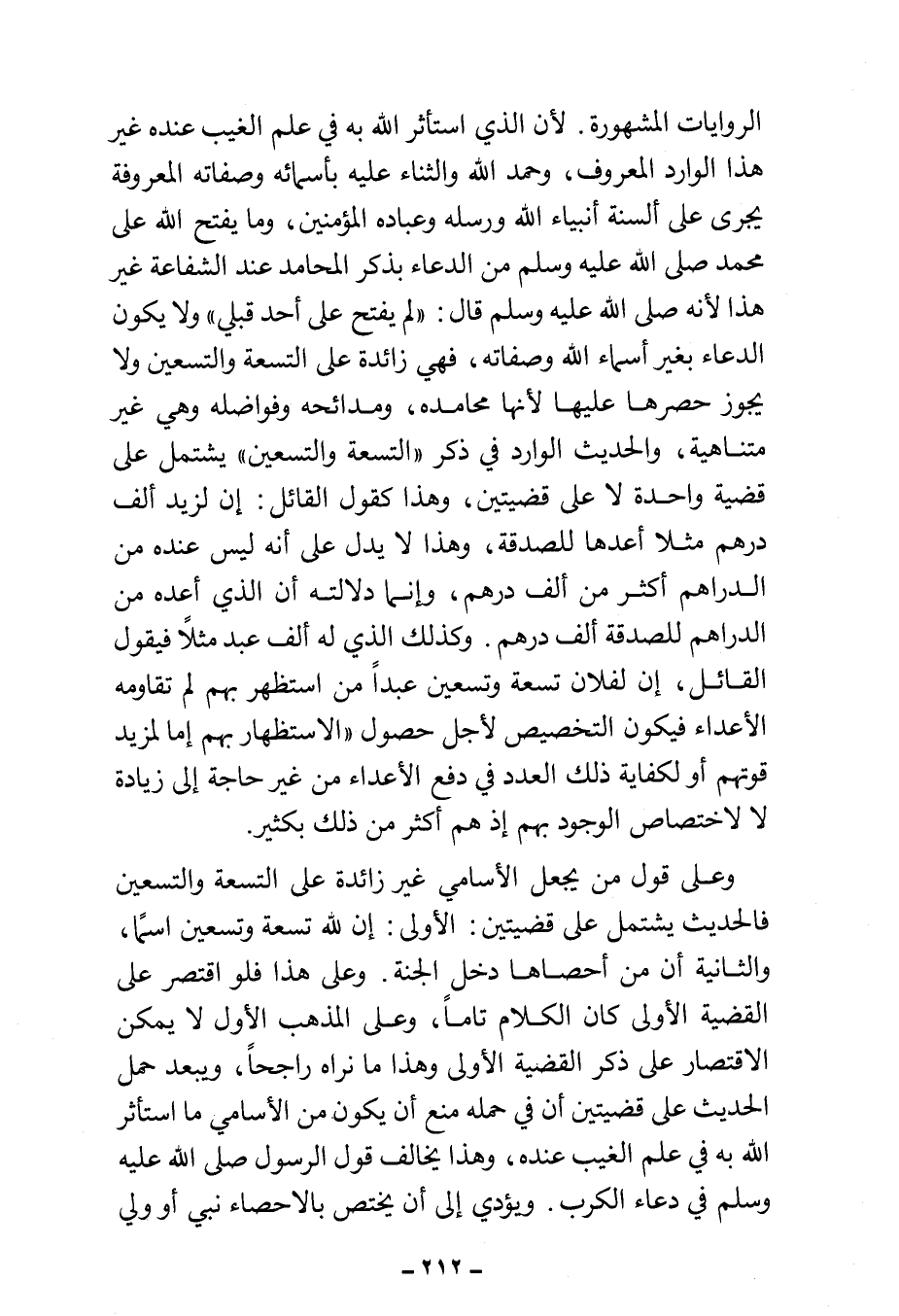 الروايات المشهورة. لأن الذي استأثر الله به في علم الغيب عنده غير هذا الوارد المعروف، وحمد الله والثناء عليه بأسمائه وصفاته المعروفة يجرى على ألسنة أنبياء الله ورسله وعباده المؤمنين، وما يفتح الله على محمد صلى الله عليه وسلم من الدعاء بذكر المحامد عند الشفاعة غير هذا لأنه صلى الله عليه وسلم قال: «لم يفتح على أحد قبلي» ولا يكون الدعاء بغير أسماء الله وصفاته، فهي زائدة على التسعة والتسعين ولا يجوز حصرها عليها لأنها محامده، ومدائحه وفواضله وهي غير متناهية، والحديث الوارد في ذكر «التسعة والتسعين» يشتمل على قضية واحدة لا على قضيتين، وهذا كقول القائل: إن لزيد ألف درهم مثلا أعدها للصدقة، وهذا لا يدل على أنه ليس عنده من الدراهم أكثر من ألف درهم، وإنما دلالته أن الذي أعده من الدراهم للصدقة ألف درهم. وكذلك الذي له ألف عبد مثلاً فيقول القائل، إن لفلان تسعة وتسعين عبداً من استظهر بهم لم تقاومه الأعداء فيكون التخصيص لأجل حصول «الاستظهار بهم إما لمزيد قوتهم أو لكفاية ذلك العدد في دفع الأعداء من غير حاجة إلى زيادة لا لاختصاص الوجود بهم إذ هم أكثر من ذلك بكثير.

وعلى قول من يجعل الأسامي غير زائدة على التسعة والتسعين فالحديث يشتمل على قضيتين: الأولى: إن لله تسعة وتسعين اسمًا، والثانية أن من أحصاها دخل الجنة. وعلى هذا فلو اقتصر على القضية الأولى كان الكلام تاماً، وعلى المذهب الأول لا يمكن الاقتصار على ذكر القضية الأولى وهذا ما نراه راجحاً، ويبعد حمل الحديث على قضيتين أن في حمله منع أن يكون من الأسامي ما استأثر الله به في علم الغيب عنده، وهذا يخالف قول الرسول صلى الله عليه وسلم في دعاء الكرب. ويؤدي إلى أن يختص بالاحصاء نبي أو ولي

- ٢١٢ -